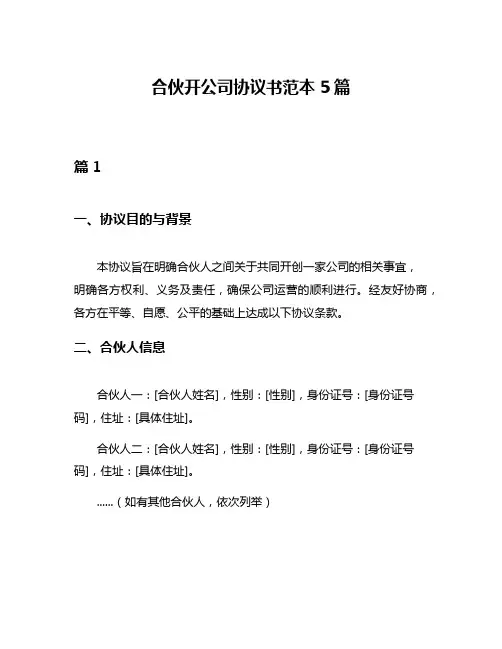 合伙开公司协议书范本 5 篇

篇 1

一、协议目的与背景

本协议旨在明确合伙人之间关于共同开创一家公司的相关事宜，明确各方权利、义务及责任，确保公司运营的顺利进行。经友好协商，各方在平等、自愿、公平的基础上达成以下协议条款。

二、合伙人信息

合伙人一：[合伙人姓名]，性别：[性别]，身份证号：[身份证号码]，住址：[具体住址]。

合伙人二：[合伙人姓名]，性别：[性别]，身份证号：[身份证号码]，住址：[具体住址]。

……（如有其他合伙人，依次列举）